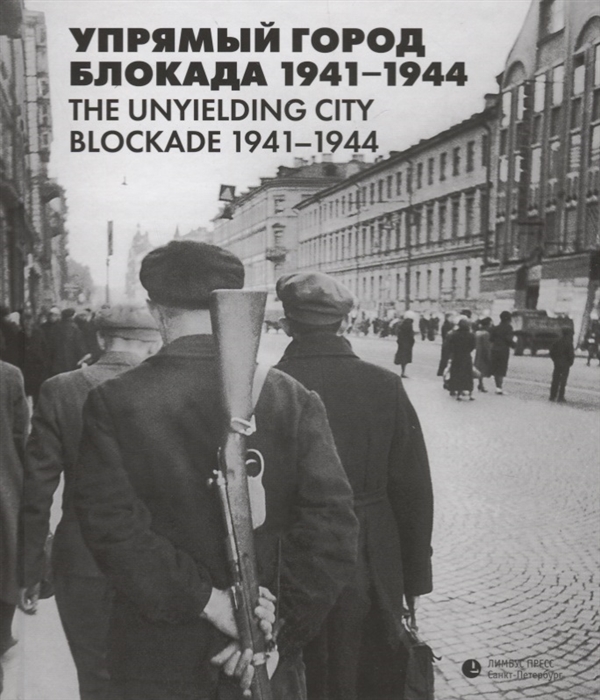 УПРЯМЫЙ ГОРОД
БЛОКАДА 1941–1944
THE UNYIELDING CITY
BLOCKADE 1941–1944

ЛИМБУС ПРЕСС
Санкт-Петербург